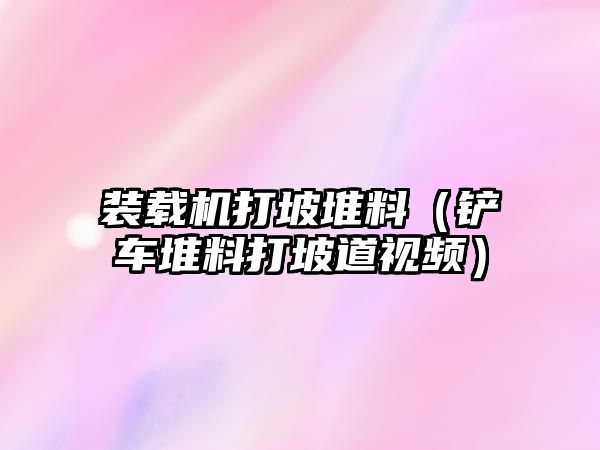 装载机打坡堆料（铲车堆料打坡道视频）